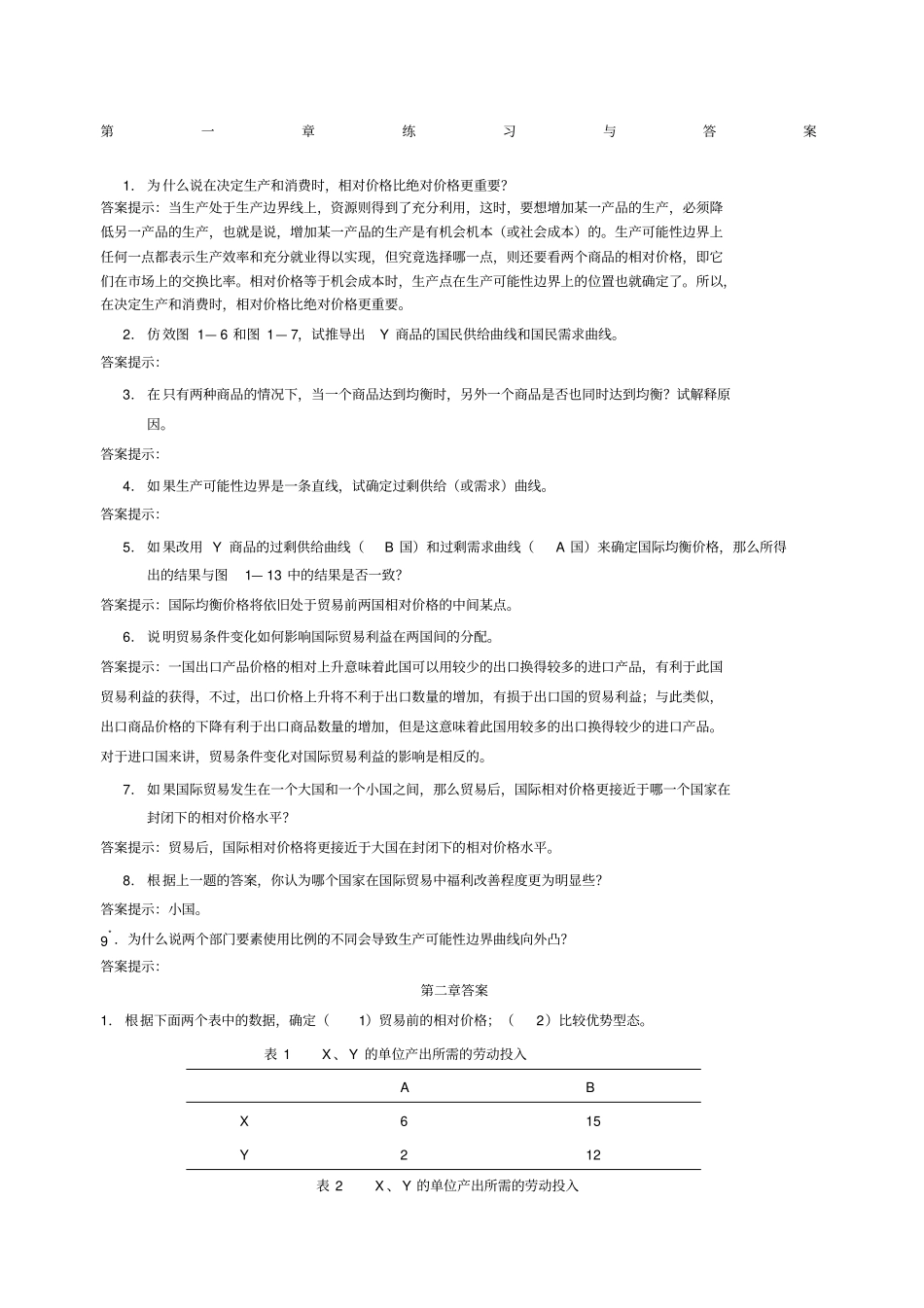 第一章练习与答案

1. 为什么说在决定生产和消费时，相对价格比绝对价格更重要？

答案提示：当生产处于生产边界线上，资源则得到了充分利用，这时，要想增加某一产品的生产，必须降低另一产品的生产，也就是说，增加某一产品的生产是有机会机本（或社会成本）的。生产可能性边界上任何一点都表示生产效率和充分就业得以实现，但究竟选择哪一点，则还要看两个商品的相对价格，即它们在市场上的交换比率。相对价格等于机会成本时，生产点在生产可能性边界上的位置也就确定了。所以，在决定生产和消费时，相对价格比绝对价格更重要。

2. 仿效图 1—6 和图 1—7，试推导出 Y 商品的国民供给曲线和国民需求曲线。

答案提示：

3. 在只有两种商品的情况下，当一个商品达到均衡时，另外一个商品是否也同时达到均衡？试解释原因。

答案提示：

4. 如果生产可能性边界是一条直线，试确定过剩供给（或需求）曲线。

答案提示：

5. 如果改用 Y 商品的过剩供给曲线（ B 国）和过剩需求曲线（ A 国）来确定国际均衡价格，那么所得出的结果与图 1—13 中的结果是否一致？

答案提示：国际均衡价格将依旧处于贸易前两国相对价格的中间某点。

6. 说明贸易条件变化如何影响国际贸易利益在两国间的分配。

答案提示：一国出口产品价格的相对上升意味着此国可以用较少的出口换得较多的进口产品，有利于此国贸易利益的获得，不过，出口价格上升将不利于出口数量的增加，有损于出口国的贸易利益；与此类似，出口商品价格的下降有利于出口商品数量的增加，但是这意味着此国用较多的出口换得较少的进口产品。对于进口国来讲，贸易条件变化对国际贸易利益的影响是相反的。

7. 如果国际贸易发生在一个大国和一个小国之间，那么贸易后，国际相对价格更接近于哪一个国家在封闭下的相对价格水平？

答案提示：贸易后，国际相对价格将更接近于大国在封闭下的相对价格水平。

8. 根据上一题的答案，你认为哪个国家在国际贸易中福利改善程度更为明显些？

答案提示：小国。

9*. 为什么说两个部门要素使用比例的不同会导致生产可能性边界曲线向外凸？

答案提示：

第二章答案

1. 根据下面两个表中的数据，确定（ 1）贸易前的相对价格；（ 2）比较优势型态。

表 1 X、Y 的单位产出所需的劳动投入

| | A | B |
|---|---|---|
| X | 6 | 15 |
| Y | 2 | 12 |

表 2 X、Y 的单位产出所需的劳动投入